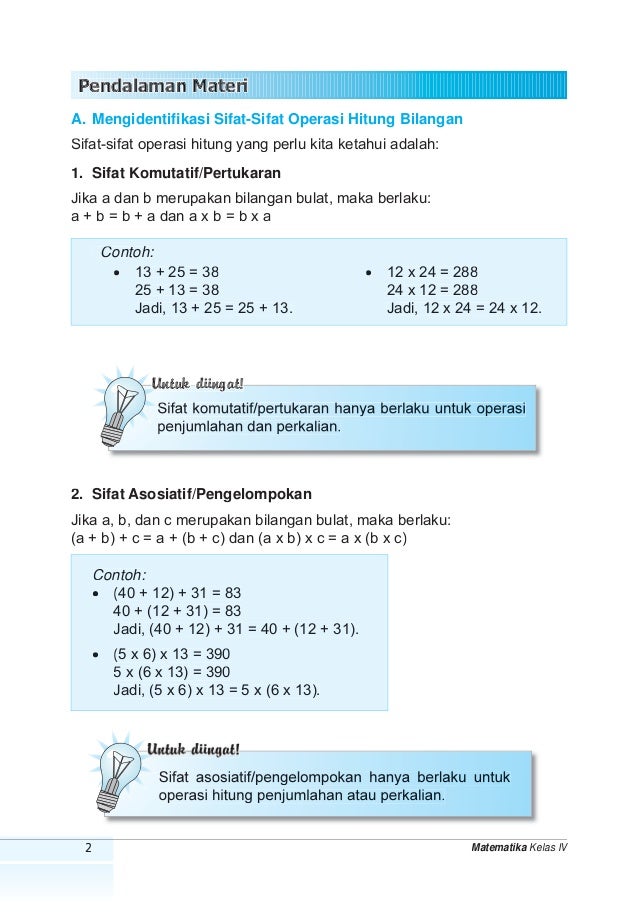 Pendalaman Materi

A. Mengidentifikasi Sifat-Sifat Operasi Hitung Bilangan

Sifat-sifat operasi hitung yang perlu kita ketahui adalah:

1. Sifat Komutatif/Pertukaran

Jika a dan b merupakan bilangan bulat, maka berlaku:
a + b = b + a dan a x b = b x a

Contoh:
• 13 + 25 = 38
25 + 13 = 38
Jadi, 13 + 25 = 25 + 13.

• 12 x 24 = 288
24 x 12 = 288
Jadi, 12 x 24 = 24 x 12.

Untuk diingat!
Sifat komutatif/pertukaran hanya berlaku untuk operasi penjumlahan dan perkalian.

2. Sifat Asosiatif/Pengelompokan

Jika a, b, dan c merupakan bilangan bulat, maka berlaku:
(a + b) + c = a + (b + c) dan (a x b) x c = a x (b x c)

Contoh:
• (40 + 12) + 31 = 83
40 + (12 + 31) = 83
Jadi, (40 + 12) + 31 = 40 + (12 + 31).

• (5 x 6) x 13 = 390
5 x (6 x 13) = 390
Jadi, (5 x 6) x 13 = 5 x (6 x 13).

Untuk diingat!
Sifat asosiatif/pengelompokan hanya berlaku untuk operasi hitung penjumlahan atau perkalian.

2

Matematika Kelas IV